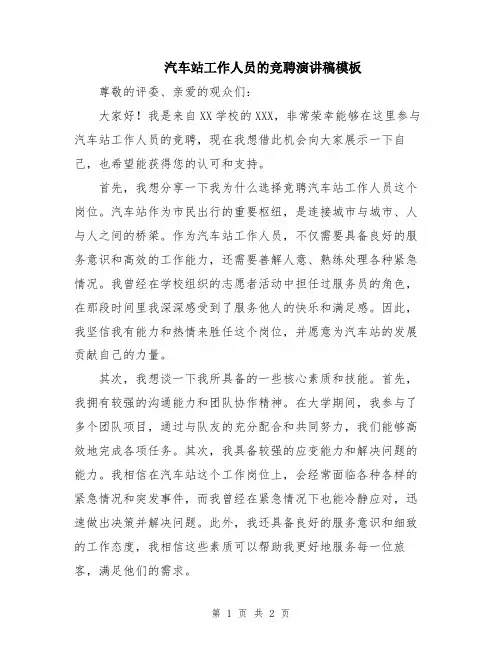 汽车站工作人员的竞聘演讲稿模板

尊敬的评委、亲爱的观众们:

大家好！我是来自XX学校的XXX，非常荣幸能够在这里参与汽车站工作人员的竞聘，现在我想借此机会向大家展示一下自己，也希望能获得您的认可和支持。

首先，我想分享一下我为什么选择竞聘汽车站工作人员这个岗位。汽车站作为市民出行的重要枢纽，是连接城市与城市、人与人之间的桥梁。作为汽车站工作人员，不仅需要具备良好的服务意识和高效的工作能力，还需要善解人意、熟练处理各种紧急情况。我曾经在学校组织的志愿者活动中担任过服务员的角色，在那段时间里我深深感受到了服务他人的快乐和满足感。因此，我坚信我有能力和热情来胜任这个岗位，并愿意为汽车站的发展贡献自己的力量。

其次，我想谈一下我所具备的一些核心素质和技能。首先，我拥有较强的沟通能力和团队协作精神。在大学期间，我参与了多个团队项目，通过与队友的充分配合和共同努力，我们能够高效地完成各项任务。其次，我具备较强的应变能力和解决问题的能力。我相信在汽车站这个工作岗位上，会经常面临各种各样的紧急情况和突发事件，而我曾经在紧急情况下也能冷静应对，迅速做出决策并解决问题。此外，我还具备良好的服务意识和细致的工作态度，我相信这些素质可以帮助我更好地服务每一位旅客，满足他们的需求。

第 1 页 共 2 页